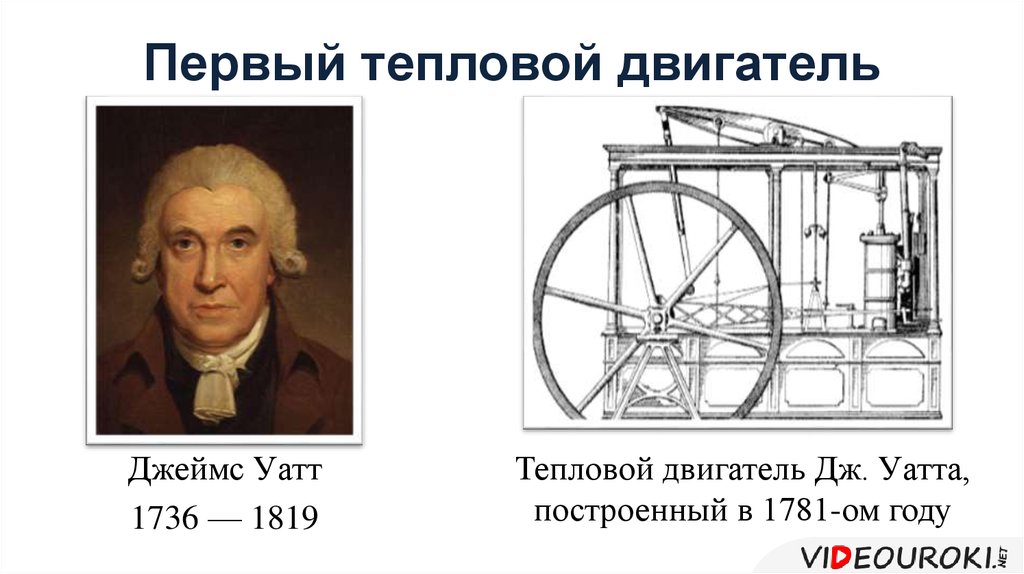 Первый тепловой двигатель

Джеймс Уатт
1736 — 1819

Тепловой двигатель Дж. Уатта, построенный в 1781-ом году

VIDEOUROKI.NET